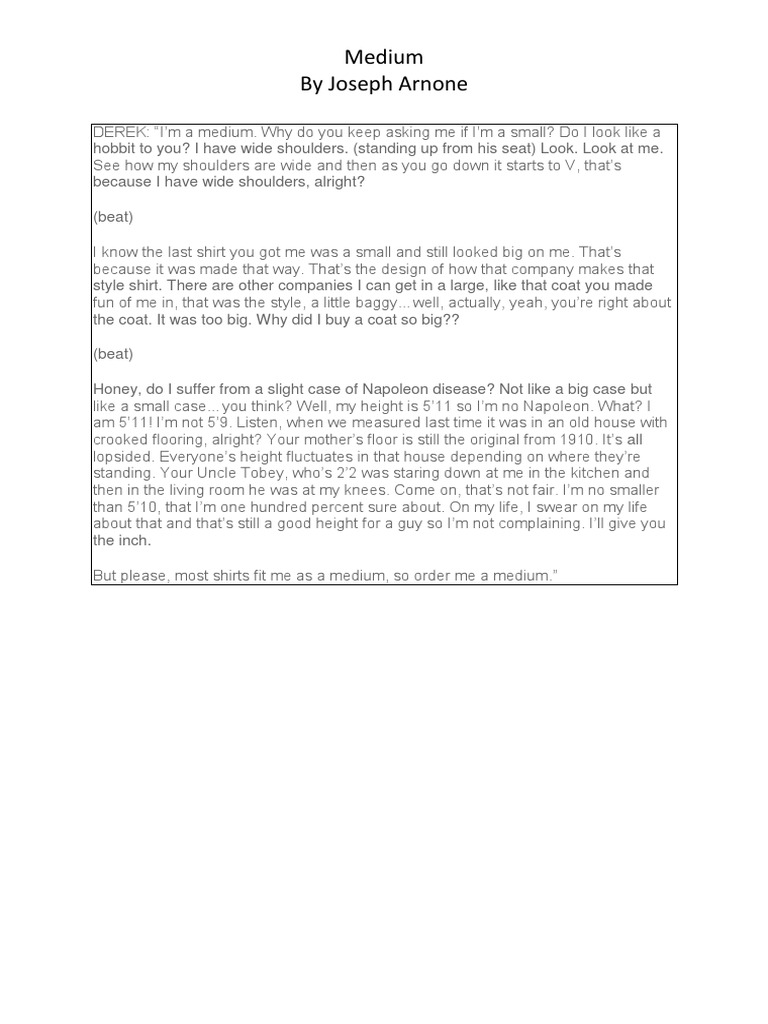 Medium
By Joseph Arnone

DEREK: "I'm a medium. Why do you keep asking me if I'm a small? Do I look like a hobbit to you? I have wide shoulders. (standing up from his seat) Look. Look at me. See how my shoulders are wide and then as you go down it starts to V, that's because I have wide shoulders, alright?

(beat)

I know the last shirt you got me was a small and still looked big on me. That's because it was made that way. That's the design of how that company makes that style shirt. There are other companies I can get in a large, like that coat you made fun of me in, that was the style, a little baggy...well, actually, yeah, you're right about the coat. It was too big. Why did I buy a coat so big??

(beat)

Honey, do I suffer from a slight case of Napoleon disease? Not like a big case but like a small case...you think? Well, my height is 5'11 so I'm no Napoleon. What? I am 5'11! I'm not 5'9. Listen, when we measured last time it was in an old house with crooked flooring, alright? Your mother's floor is still the original from 1910. It's all lopsided. Everyone's height fluctuates in that house depending on where they're standing. Your Uncle Tobey, who's 2'2 was staring down at me in the kitchen and then in the living room he was at my knees. Come on, that's not fair. I'm no smaller than 5'10, that I'm one hundred percent sure about. On my life, I swear on my life about that and that's still a good height for a guy so I'm not complaining. I'll give you the inch.

But please, most shirts fit me as a medium, so order me a medium."